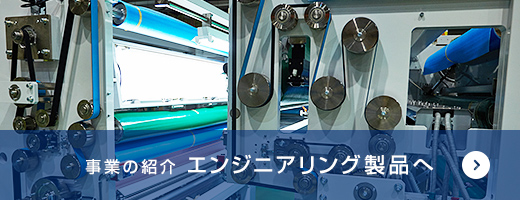 事業の紹介 エンジニアリング製品へ